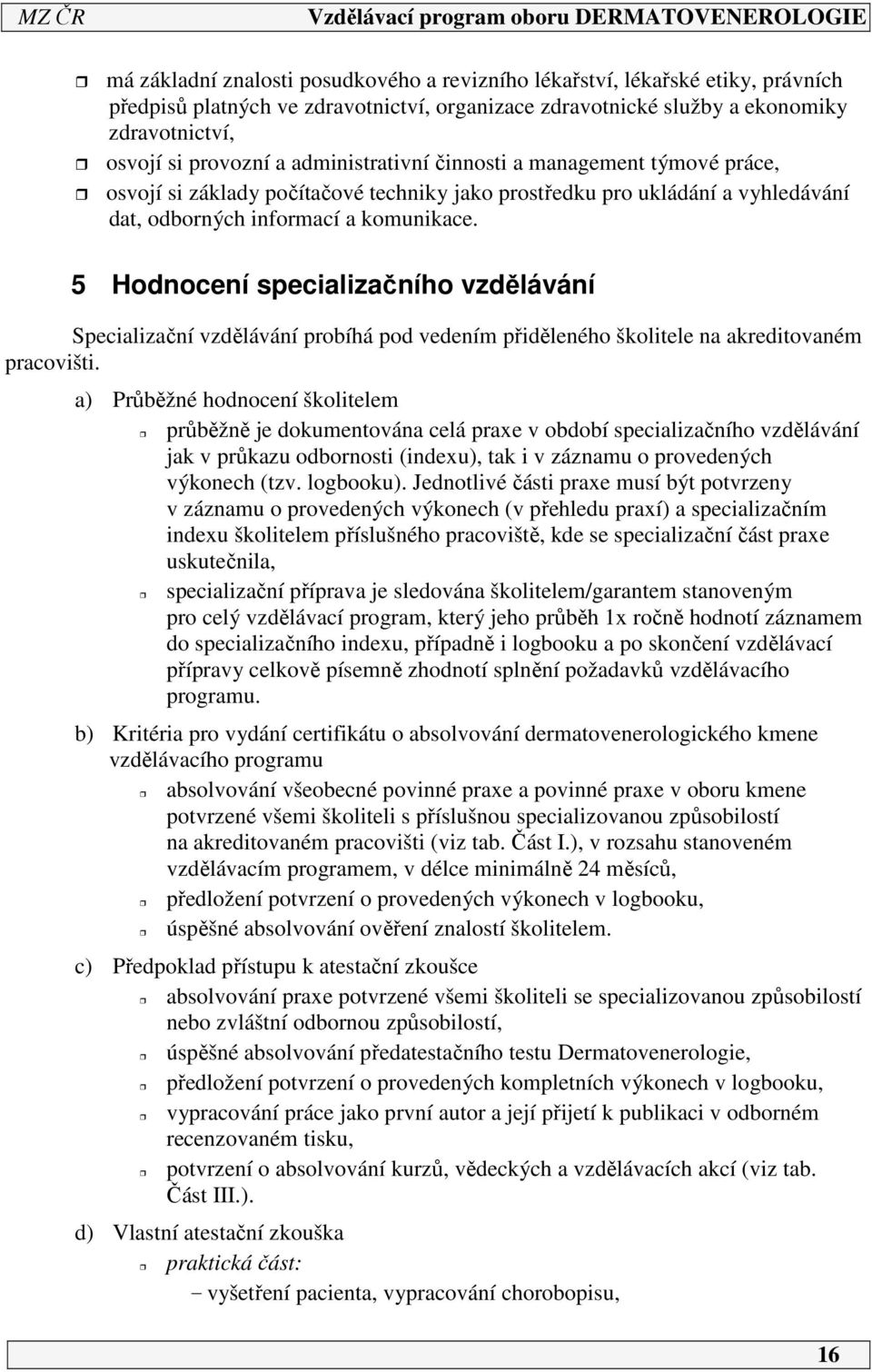 MZ ČR Vzdělávací program oboru DERMATOVENEROLOGIE

má základní znalosti posudkového a revizního lékařství, lékařské etiky, právních předpisů platných ve zdravotnictví, organizace zdravotnické služby a ekonomiky zdravotnictví,

osvojí si provozní a administrativní činnosti a management týmové práce,

osvojí si základy počítačové techniky jako prostředku pro ukládání a vyhledávání dat, odborných informací a komunikace.

5 Hodnocení specializačního vzdělávání

Specializační vzdělávání probíhá pod vedením přiděleného školitele na akreditovaném pracovišti.

a) Průběžné hodnocení školitelem

průběžně je dokumentována celá praxe v období specializačního vzdělávání jak v průkazu odbornosti (indexu), tak i v záznamu o provedených výkonech (tzv. logbooku). Jednotlivé části praxe musí být potvrzeny v záznamu o provedených výkonech (v přehledu praxí) a specializačním indexu školitelem příslušného pracoviště, kde se specializační část praxe uskutečnila,

specializační příprava je sledována školitelem/garantem stanoveným pro celý vzdělávací program, který jeho průběh 1x ročně hodnotí záznamem do specializačního indexu, případně i logbooku a po skončení vzdělávací přípravy celkově písemně zhodnotí splnění požadavků vzdělávacího programu.

b) Kritéria pro vydání certifikátu o absolvování dermatovenerologického kmene vzdělávacího programu

absolvování všeobecné povinné praxe a povinné praxe v oboru kmene potvrzené všemi školiteli s příslušnou specializovanou způsobilostí na akreditovaném pracovišti (viz tab. Část I.), v rozsahu stanoveném vzdělávacím programem, v délce minimálně 24 měsíců,

předložení potvrzení o provedených výkonech v logbooku,

úspěšné absolvování ověření znalostí školitelem.

c) Předpoklad přístupu k atestační zkoušce

absolvování praxe potvrzené všemi školiteli se specializovanou způsobilostí nebo zvláštní odbornou způsobilostí,

úspěšné absolvování předatestačního testu Dermatovenerologie,

předložení potvrzení o provedených kompletních výkonech v logbooku,

vypracování práce jako první autor a její přijetí k publikaci v odborném recenzovaném tisku,

potvrzení o absolvování kurzů, vědeckých a vzdělávacích akcí (viz tab. Část III.).

d) Vlastní atestační zkouška

praktická část:

– vyšetření pacienta, vypracování chorobopisu,

16